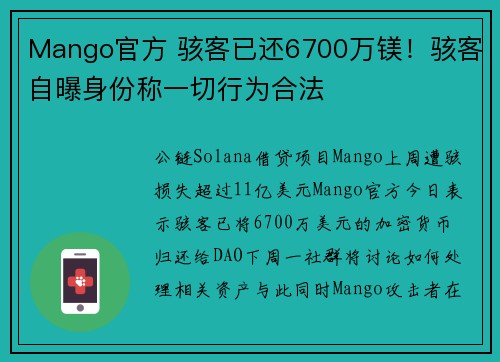 Mango官方 骇客已还6700万镁！骇客自曝身份称一切行为合法

公链Solana借贷项目Mango上周遭骇损失超过11亿美元Mango官方今日表示骇客已将6700万美元的加密货币归还给DAO下周一社群将讨论如何处理相关资产与此同时Mango攻击者在